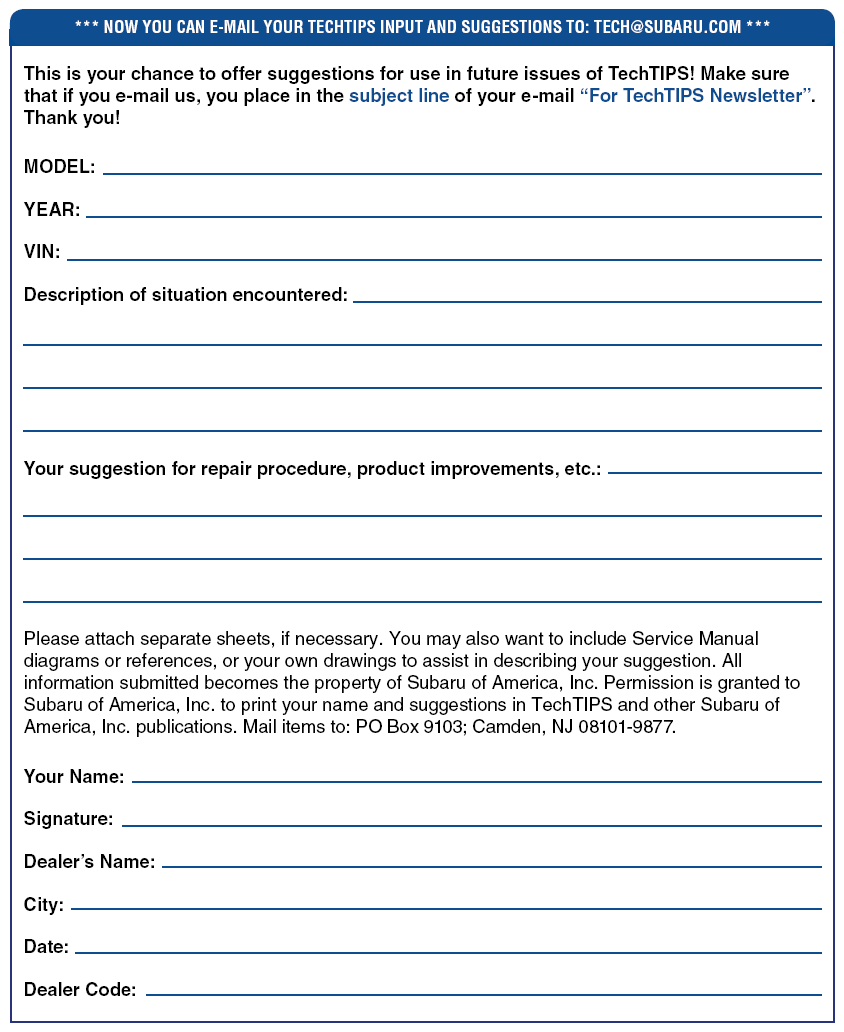 *** NOW YOU CAN E-MAIL YOUR TECHTIPS INPUT AND SUGGESTIONS TO: TECH@SUBARU.COM ***

This is your chance to offer suggestions for use in future issues of TechTIPS! Make sure that if you e-mail us, you place in the subject line of your e-mail "For TechTIPS Newsletter". Thank you!

MODEL:

YEAR:

VIN:

Description of situation encountered:

Your suggestion for repair procedure, product improvements, etc.:

Please attach separate sheets, if necessary. You may also want to include Service Manual diagrams or references, or your own drawings to assist in describing your suggestion. All information submitted becomes the property of Subaru of America, Inc. Permission is granted to Subaru of America, Inc. to print your name and suggestions in TechTIPS and other Subaru of America, Inc. publications. Mail items to: PO Box 9103; Camden, NJ 08101-9877.

Your Name:

Signature:

Dealer's Name:

City:

Date:

Dealer Code: